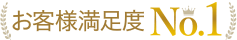 お客様満足度 No.1